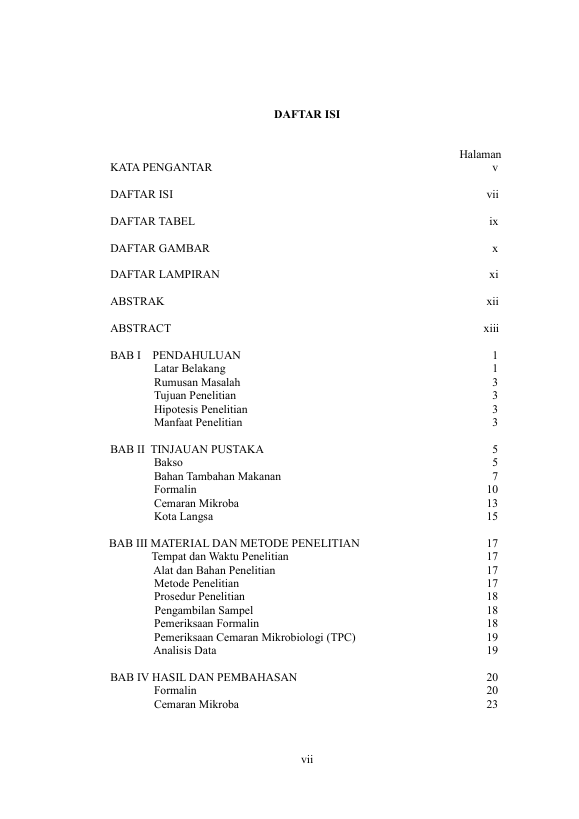 DAFTAR ISI

Halaman

KATA PENGANTAR v

DAFTAR ISI vii

DAFTAR TABEL ix

DAFTAR GAMBAR x

DAFTAR LAMPIRAN xi

ABSTRAK xii

ABSTRACT xiii

BAB I PENDAHULUAN 1
Latar Belakang 1
Rumusan Masalah 3
Tujuan Penelitian 3
Hipotesis Penelitian 3
Manfaat Penelitian 3

BAB II TINJAUAN PUSTAKA 5
Bakso 5
Bahan Tambahan Makanan 7
Formalin 10
Cemaran Mikroba 13
Kota Langsa 15

BAB III MATERIAL DAN METODE PENELITIAN 17
Tempat dan Waktu Penelitian 17
Alat dan Bahan Penelitian 17
Metode Penelitian 17
Prosedur Penelitian 18
Pengambilan Sampel 18
Pemeriksaan Formalin 18
Pemeriksaan Cemaran Mikrobiologi (TPC) 19
Analisis Data 19

BAB IV HASIL DAN PEMBAHASAN 20
Formalin 20
Cemaran Mikroba 23

vii